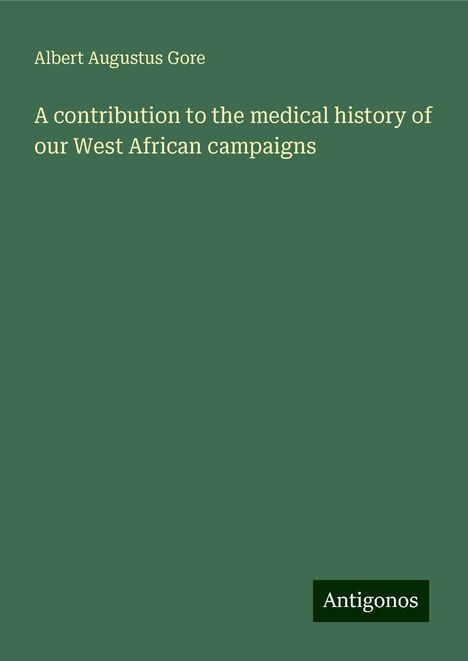 Albert Augustus Gore

A contribution to the medical history of our West African campaigns

Antigonos